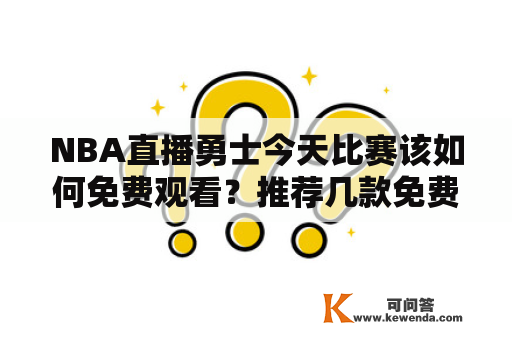 NBA直播勇士今天比赛该如何免费观看？推荐几款免费

K 可问答
www.kewenda.com